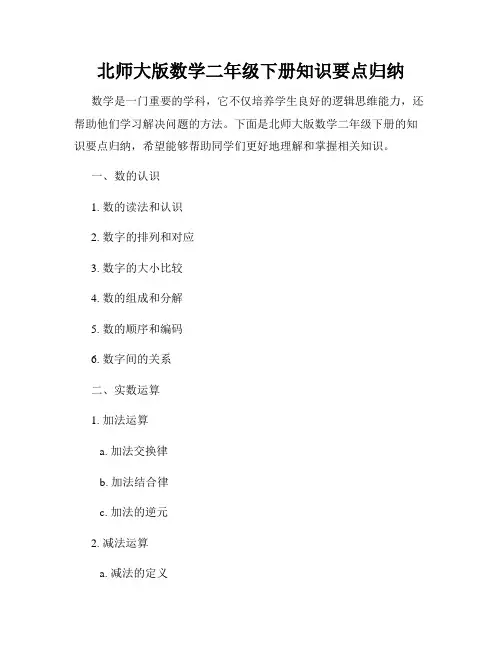 北师大版数学二年级下册知识要点归纳

数学是一门重要的学科，它不仅培养学生良好的逻辑思维能力，还帮助他们学习解决问题的方法。下面是北师大版数学二年级下册的知识要点归纳，希望能够帮助同学们更好地理解和掌握相关知识。

一、数的认识

1. 数的读法和认识

2. 数字的排列和对应

3. 数字的大小比较

4. 数的组成和分解

5. 数的顺序和编码

6. 数字间的关系

二、实数运算

1. 加法运算

a. 加法交换律

b. 加法结合律

c. 加法的逆元

2. 减法运算

a. 减法的定义